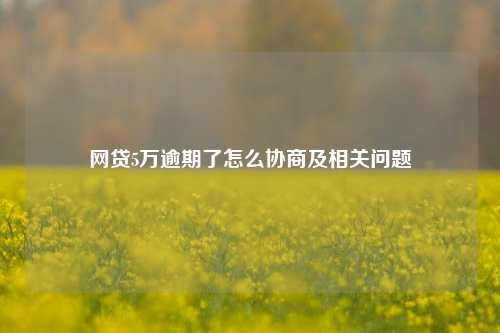 网贷5万逾期了怎么协商及相关问题